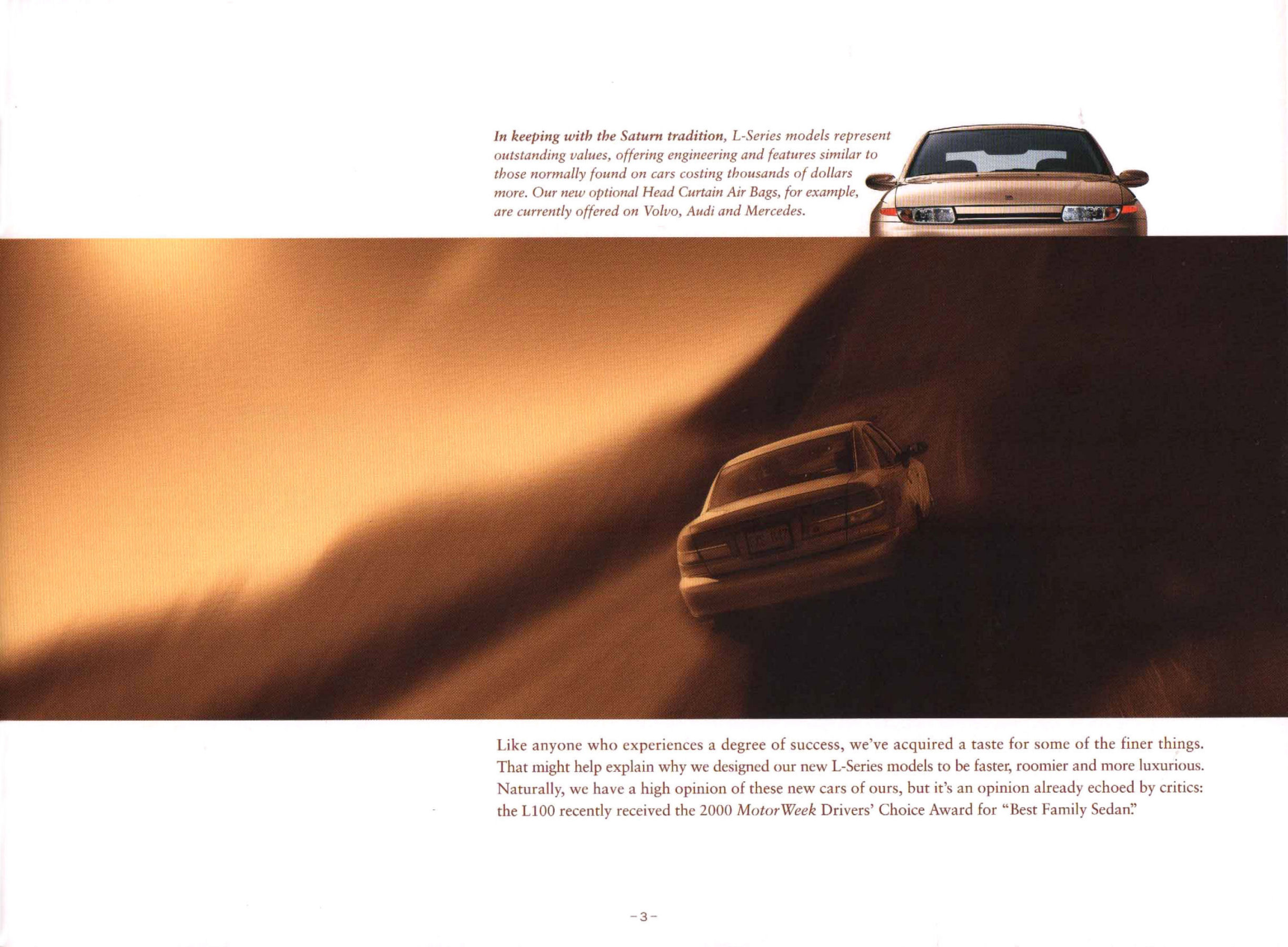 In keeping with the Saturn tradition, L-Series models represent outstanding values, offering engineering and features similar to those normally found on cars costing thousands of dollars more. Our new optional Head Curtain Air Bags, for example, are currently offered on Volvo, Audi and Mercedes.

Like anyone who experiences a degree of success, we've acquired a taste for some of the finer things. That might help explain why we designed our new L-Series models to be faster, roomier and more luxurious. Naturally, we have a high opinion of these new cars of ours, but it's an opinion already echoed by critics: the L100 recently received the 2000 MotorWeek Drivers' Choice Award for "Best Family Sedan."

-3-